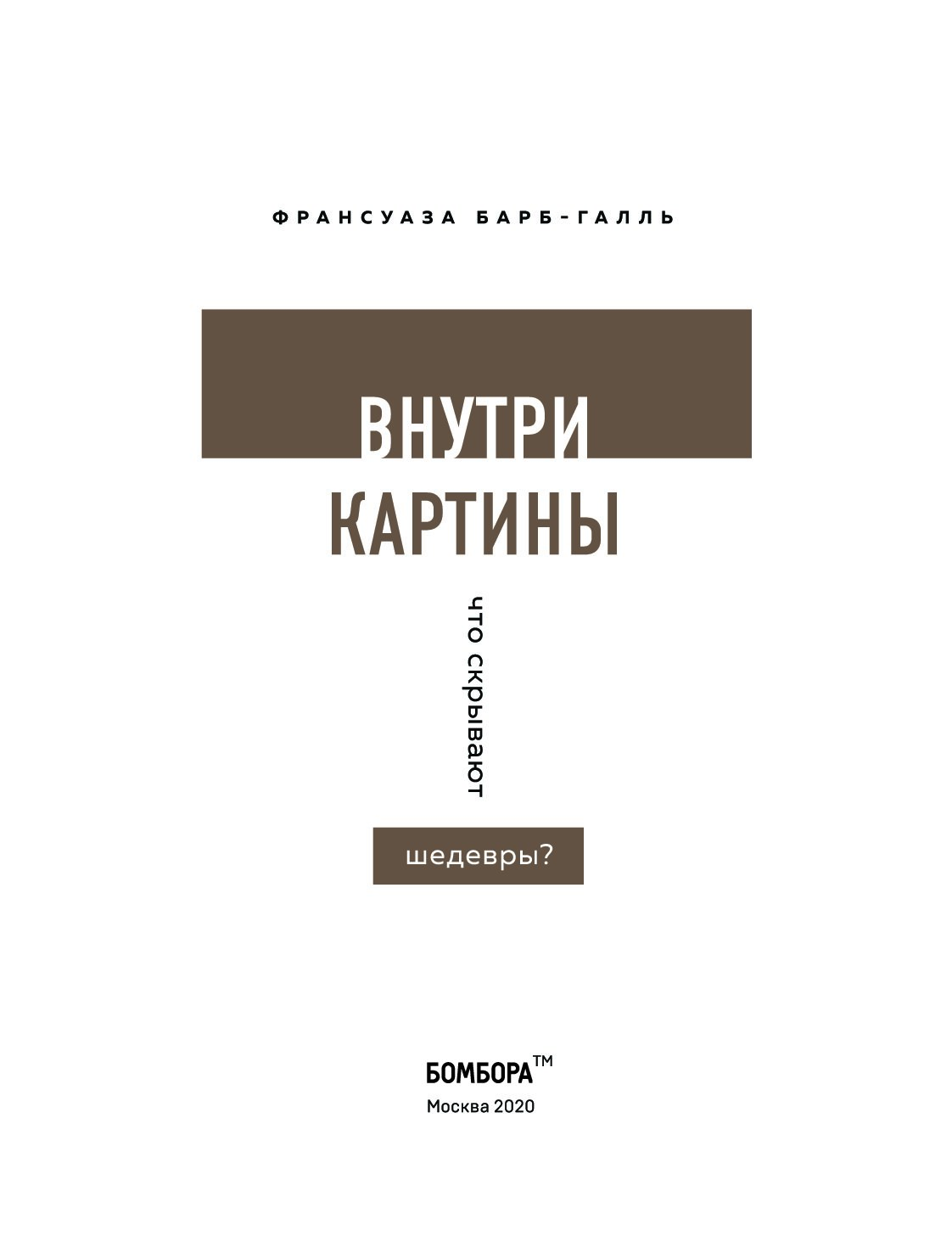 ФРАНСУАЗА БАРБ-ГАЛЛЬ

ВНУТРИ
КАРТИНЫ

что скрывают

шедевры?

БОМБОРА™
Москва 2020